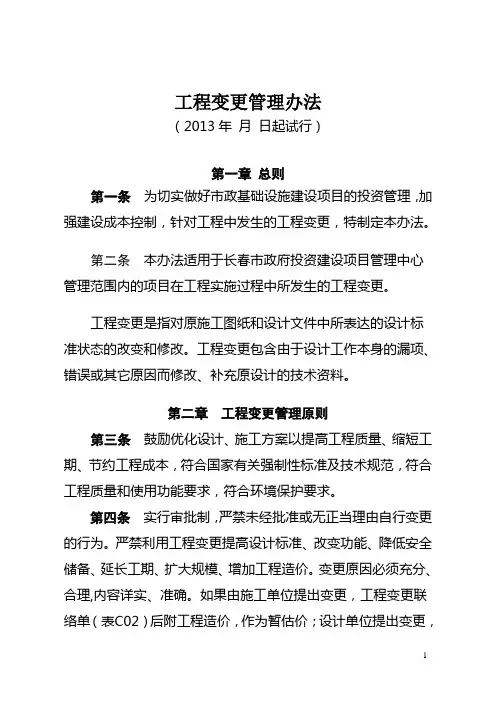 工程变更管理办法
（2013 年 月 日起试行）

第一章 总则

第一条 为切实做好市政基础设施建设项目的投资管理，加强建设成本控制，针对工程中发生的工程变更，特制定本办法。

第二条 本办法适用于长春市政府投资建设项目管理中心管理范围内的项目在工程实施过程中所发生的工程变更。

工程变更是指对原施工图纸和设计文件中所表达的设计标准状态的改变和修改。工程变更包含由于设计工作本身的漏项、错误或其它原因而修改、补充原设计的技术资料。

第二章 工程变更管理原则

第三条 鼓励优化设计、施工方案以提高工程质量、缩短工期、节约工程成本，符合国家有关强制性标准及技术规范，符合工程质量和使用功能要求，符合环境保护要求。

第四条 实行审批制，严禁未经批准或无正当理由自行变更的行为。严禁利用工程变更提高设计标准、改变功能、降低安全储备、延长工期、扩大规模、增加工程造价。变更原因必须充分、合理,内容详实、准确。如果由施工单位提出变更，工程变更联络单（表C02）后附工程造价，作为暂估价；设计单位提出变更，

1